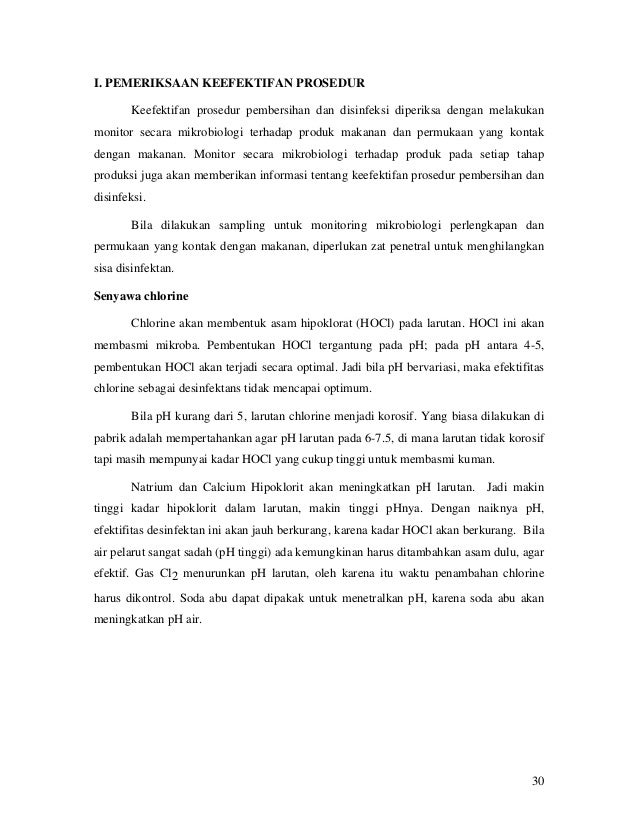 I. PEMERIKSAAN KEEFEKTIFAN PROSEDUR

Keefektifan prosedur pembersihan dan disinfeksi diperiksa dengan melakukan monitor secara mikrobiologi terhadap produk makanan dan permukaan yang kontak dengan makanan. Monitor secara mikrobiologi terhadap produk pada setiap tahap produksi juga akan memberikan informasi tentang keefektifan prosedur pembersihan dan disinfeksi.

Bila dilakukan sampling untuk monitoring mikrobiologi perlengkapan dan permukaan yang kontak dengan makanan, diperlukan zat penetral untuk menghilangkan sisa disinfektan.

Senyawa chlorine

Chlorine akan membentuk asam hipoklorat (HOCl) pada larutan. HOCl ini akan membasmi mikroba. Pembentukan HOCl tergantung pada pH; pada pH antara 4-5, pembentukan HOCl akan terjadi secara optimal. Jadi bila pH bervariasi, maka efektifitas chlorine sebagai desinfektans tidak mencapai optimum.

Bila pH kurang dari 5, larutan chlorine menjadi korosif. Yang biasa dilakukan di pabrik adalah mempertahankan agar pH larutan pada 6-7.5, di mana larutan tidak korosif tapi masih mempunyai kadar HOCl yang cukup tinggi untuk membasmi kuman.

Natrium dan Calcium Hipoklorit akan meningkatkan pH larutan. Jadi makin tinggi kadar hipoklorit dalam larutan, makin tinggi pHnya. Dengan naiknya pH, efektifitas desinfektan ini akan jauh berkurang, karena kadar HOCl akan berkurang. Bila air pelarut sangat sadah (pH tinggi) ada kemungkinan harus ditambahkan asam dulu, agar efektif. Gas $Cl_2$ menurunkan pH larutan, oleh karena itu waktu penambahan chlorine harus dikontrol. Soda abu dapat dipakak untuk menetralkan pH, karena soda abu akan meningkatkan pH air.

30